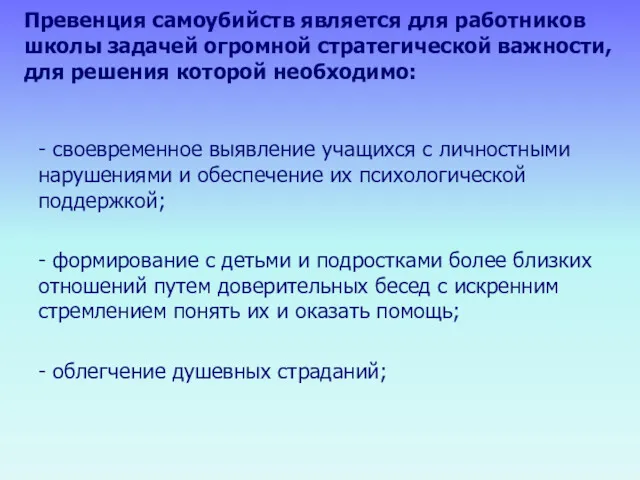 Превенция самоубийств является для работников школы задачей огромной стратегической важности, для решения которой необходимо:

- своевременное выявление учащихся с личностными нарушениями и обеспечение их психологической поддержкой;

- формирование с детьми и подростками более близких отношений путем доверительных бесед с искренним стремлением понять их и оказать помощь;

- облегчение душевных страданий;